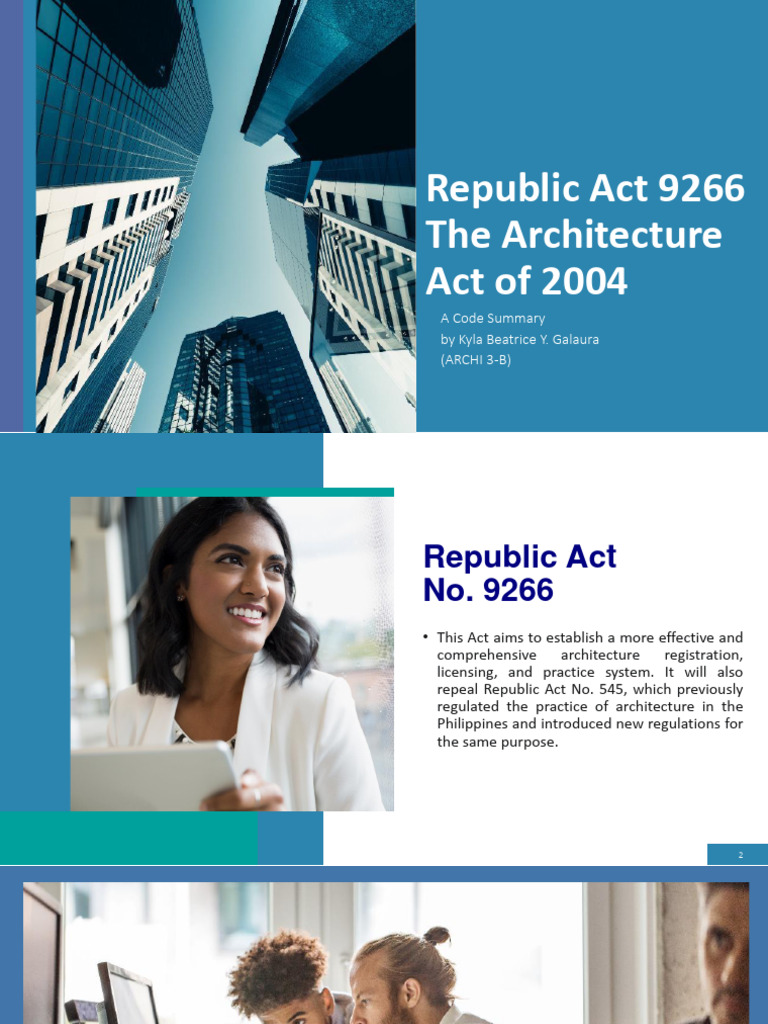 Republic Act 9266 The Architecture Act of 2004

A Code Summary
by Kyla Beatrice Y. Galaura
(ARCHI 3-B)

Republic Act No. 9266

• This Act aims to establish a more effective and comprehensive architecture registration, licensing, and practice system. It will also repeal Republic Act No. 545, which previously regulated the practice of architecture in the Philippines and introduced new regulations for the same purpose.

2